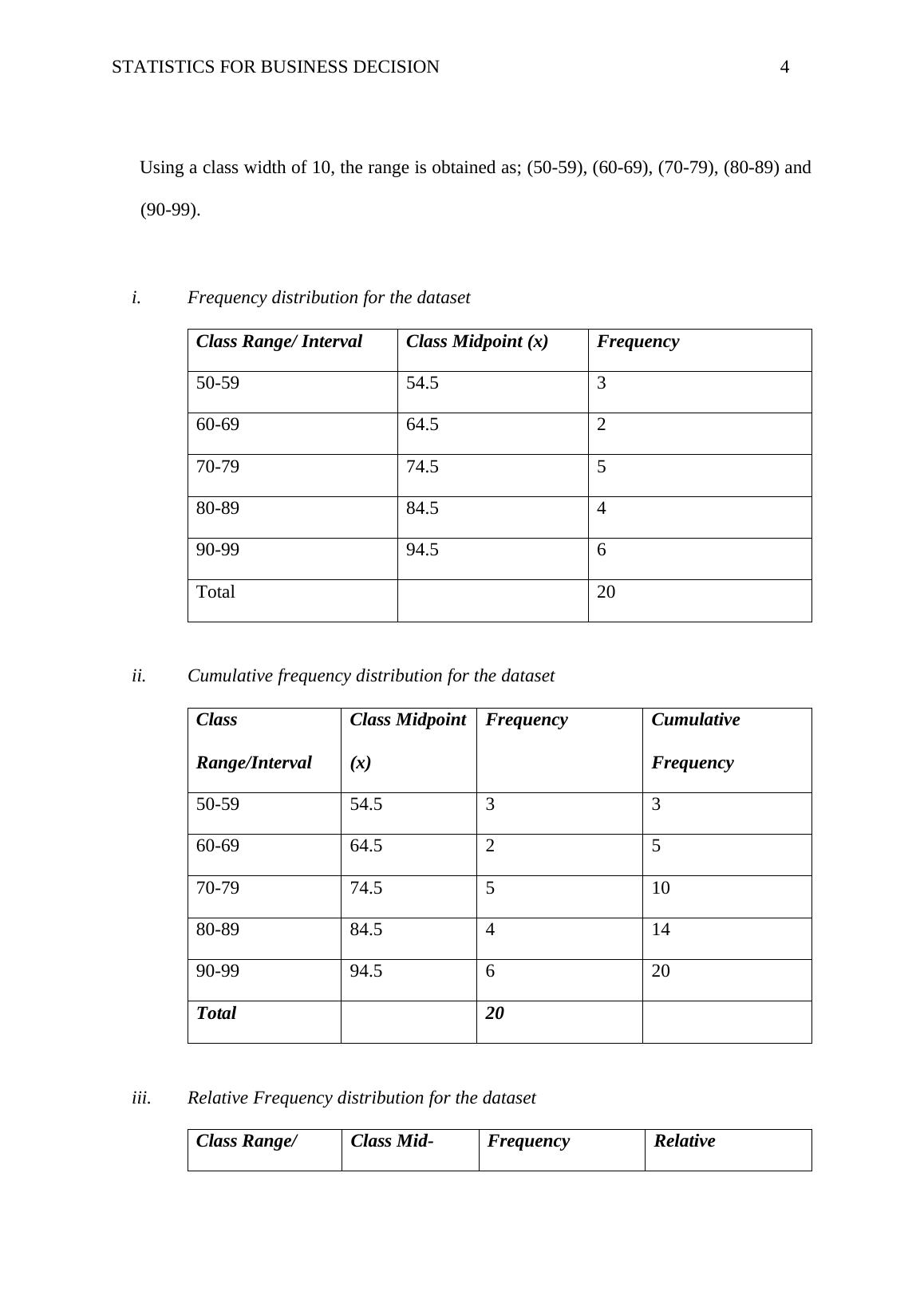 STATISTICS FOR BUSINESS DECISION 4

Using a class width of 10, the range is obtained as; (50-59), (60-69), (70-79), (80-89) and (90-99).

i. Frequency distribution for the dataset

| Class Range/ Interval | Class Midpoint (x) | Frequency |
|---|---|---|
| 50-59 | 54.5 | 3 |
| 60-69 | 64.5 | 2 |
| 70-79 | 74.5 | 5 |
| 80-89 | 84.5 | 4 |
| 90-99 | 94.5 | 6 |
| Total | | 20 |

ii. Cumulative frequency distribution for the dataset

| Class Range/Interval | Class Midpoint (x) | Frequency | Cumulative Frequency |
|---|---|---|---|
| 50-59 | 54.5 | 3 | 3 |
| 60-69 | 64.5 | 2 | 5 |
| 70-79 | 74.5 | 5 | 10 |
| 80-89 | 84.5 | 4 | 14 |
| 90-99 | 94.5 | 6 | 20 |
| Total | | 20 | |

iii. Relative Frequency distribution for the dataset

| Class Range/ | Class Mid- | Frequency | Relative |
|---|---|---|---|